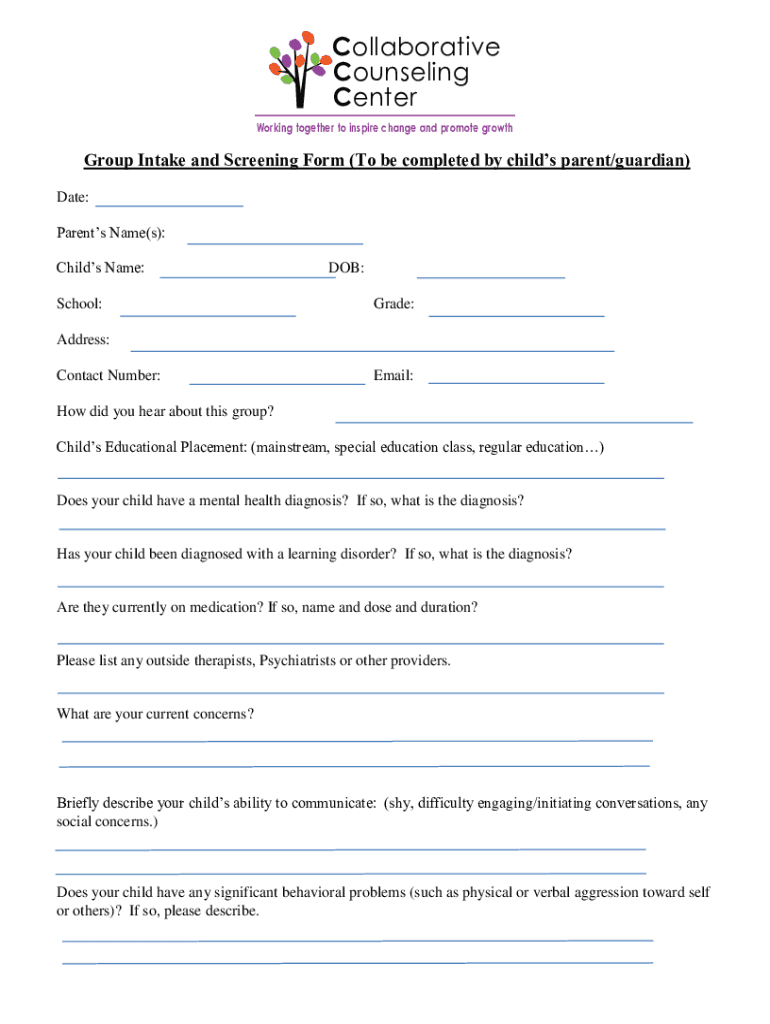 Collaborative
Counseling
Center
Working together to inspire change and promote growth

Group Intake and Screening Form (To be completed by child's parent/guardian)

Date:

Parent's Name(s):

Child's Name: DOB:

School: Grade:

Address:

Contact Number: Email:

How did you hear about this group?

Child's Educational Placement: (mainstream, special education class, regular education…)

Does your child have a mental health diagnosis? If so, what is the diagnosis?

Has your child been diagnosed with a learning disorder? If so, what is the diagnosis?

Are they currently on medication? If so, name and dose and duration?

Please list any outside therapists, Psychiatrists or other providers.

What are your current concerns?

Briefly describe your child's ability to communicate: (shy, difficulty engaging/initiating conversations, any social concerns.)

Does your child have any significant behavioral problems (such as physical or verbal aggression toward self or others)? If so, please describe.